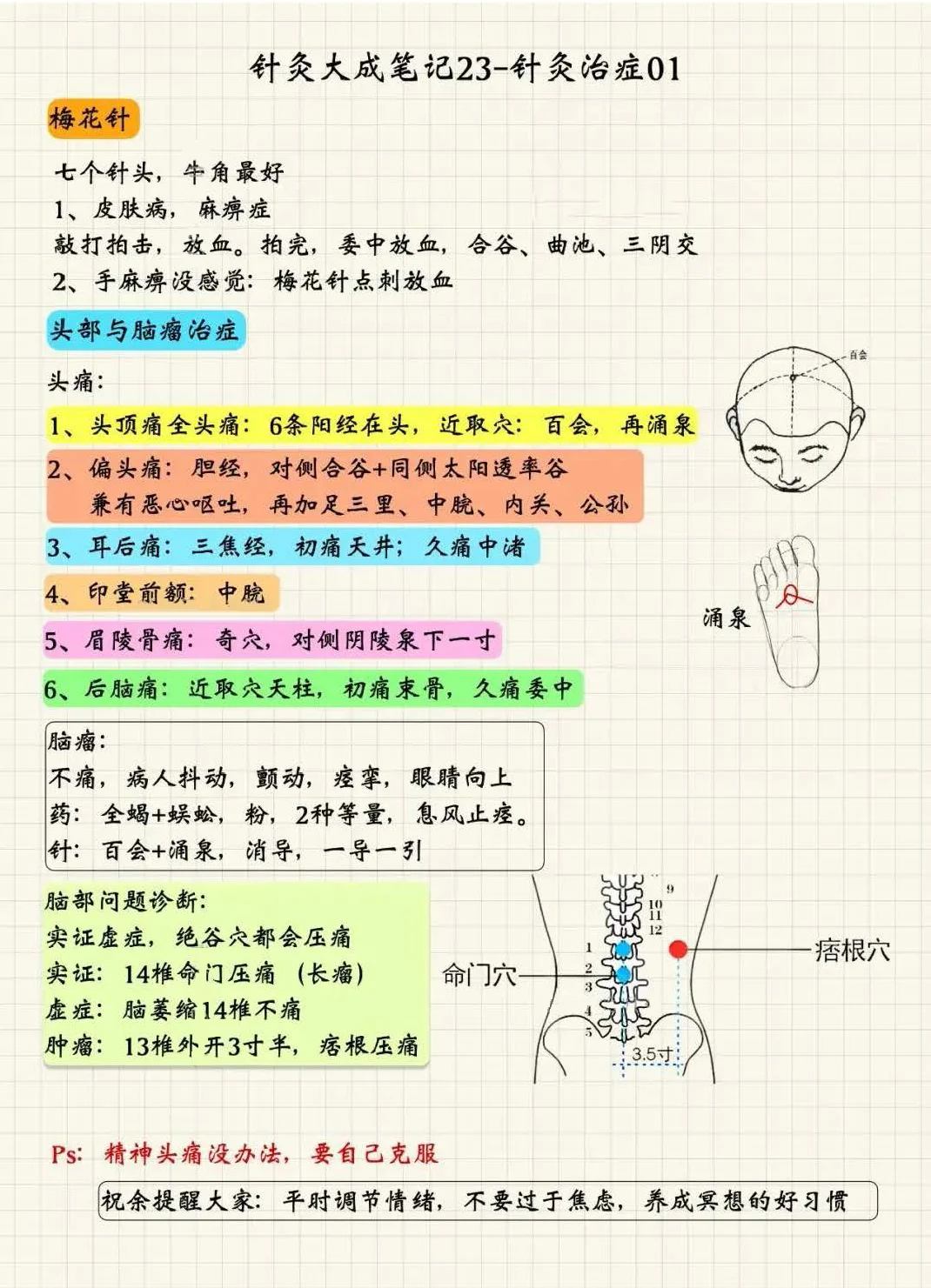 针灸大成笔记23-针灸治症01

梅花针

七个针头，牛角最好
1、皮肤病，麻痹症
敲打拍击，放血。拍完，委中放血，合谷、曲池、三阴交
2、手麻痹没感觉：梅花针点刺放血

头部与脑瘤治症

头痛：

1、头顶痛全头痛：6条阳经在头，近取穴：百会，再涌泉

2、偏头痛：胆经，对侧合谷+同侧太阳透率谷
兼有恶心呕吐，再加足三里、中脘、内关、公孙

3、耳后痛：三焦经，初痛天井；久痛中渚

4、印堂前额：中脘

5、眉陵骨痛：奇穴，对侧阴陵泉下一寸

6、后脑痛：近取穴天柱，初痛束骨，久痛委中

百会

涌泉

脑瘤：
不痛，病人抖动，颤动，痉挛，眼睛向上
药：全蝎+蜈蚣，粉，2种等量，息风止痉。
针：百会+涌泉，消导，一导一引

脑部问题诊断：
实证虚症，绝谷穴都会压痛
实证：14椎命门压痛（长瘤）
虚症：脑萎缩14椎不痛
肿瘤：13椎外开3寸半，痞根压痛

9
10
11
12
1
2
3
4
5
命门穴
痞根穴
3.5寸

Ps：精神头痛没办法，要自己克服

祝余提醒大家：平时调节情绪，不要过于焦虑，养成冥想的好习惯